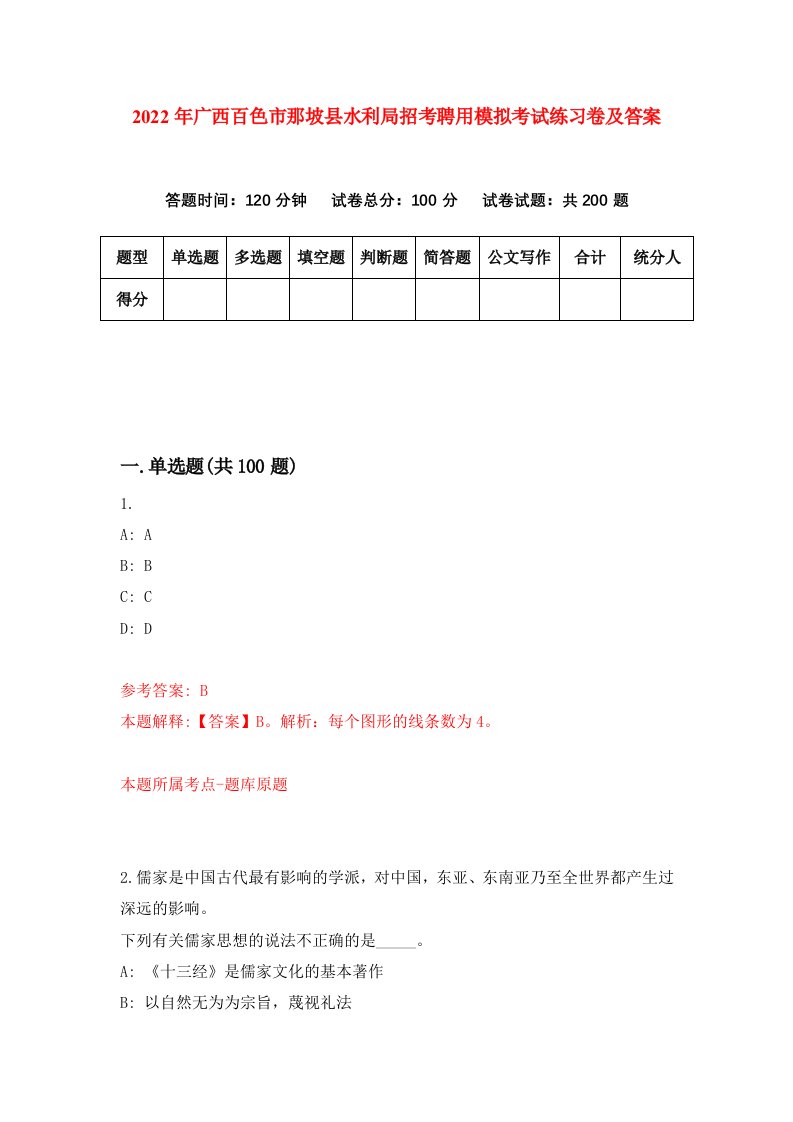 2022年广西百色市那坡县水利局招考聘用模拟考试练习卷及答案

答题时间：120分钟　试卷总分：100分　试卷试题：共200题

| 题型 | 单选题 | 多选题 | 填空题 | 判断题 | 简答题 | 公文写作 | 合计 | 统分人 |
|---|---|---|---|---|---|---|---|---|
| 得分 | | | | | | | | |

一.单选题(共100题)

1.
A: A
B: B
C: C
D: D

参考答案: B
本题解释:【答案】B。解析：每个图形的线条数为4。

本题所属考点-题库原题

2.儒家是中国古代最有影响的学派，对中国，东亚、东南亚乃至全世界都产生过深远的影响。
下列有关儒家思想的说法不正确的是_____。
A: 《十三经》是儒家文化的基本著作
B: 以自然无为为宗旨，蔑视礼法